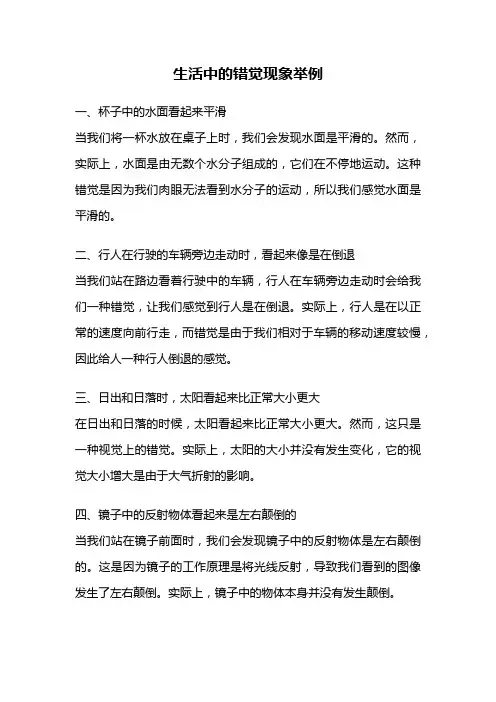 生活中的错觉现象举例

一、杯子中的水面看起来平滑
当我们将一杯水放在桌子上时，我们会发现水面是平滑的。然而，实际上，水面是由无数个水分子组成的，它们在不停地运动。这种错觉是因为我们肉眼无法看到水分子的运动，所以我们感觉水面是平滑的。

二、行人在行驶的车辆旁边走动时，看起来像是在倒退
当我们站在路边看着行驶中的车辆，行人在车辆旁边走动时会给我们一种错觉，让我们感觉到行人是在倒退。实际上，行人是在以正常的速度向前行走，而错觉是由于我们相对于车辆的移动速度较慢，因此给人一种行人倒退的感觉。

三、日出和日落时，太阳看起来比正常大小更大
在日出和日落的时候，太阳看起来比正常大小更大。然而，这只是一种视觉上的错觉。实际上，太阳的大小并没有发生变化，它的视觉大小增大是由于大气折射的影响。

四、镜子中的反射物体看起来是左右颠倒的
当我们站在镜子前面时，我们会发现镜子中的反射物体是左右颠倒的。这是因为镜子的工作原理是将光线反射，导致我们看到的图像发生了左右颠倒。实际上，镜子中的物体本身并没有发生颠倒。